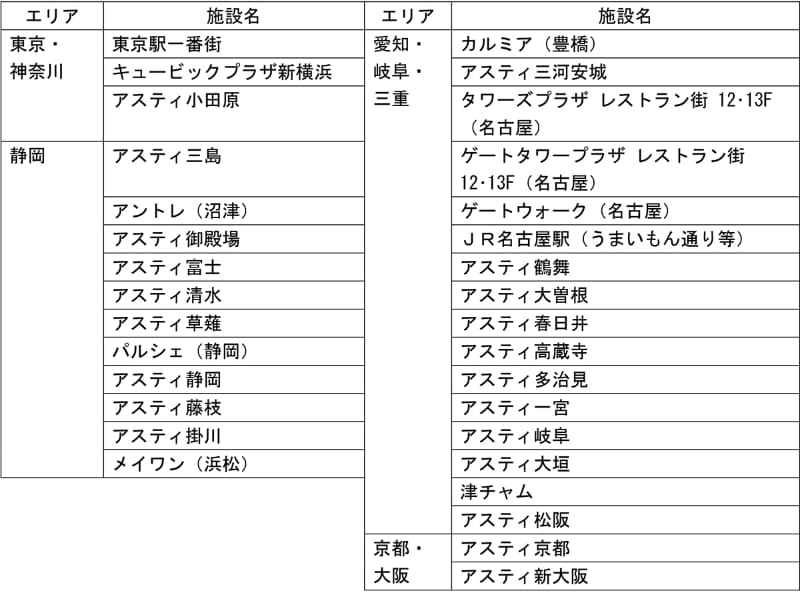 | エリア | 施設名 |
|---|---|
| 東京・神奈川 | 東京駅一番街 |
| | キュービックプラザ新横浜 |
| | アスティ小田原 |
| 静岡 | アスティ三島 |
| | アントレ（沼津） |
| | アスティ御殿場 |
| | アスティ富士 |
| | アスティ清水 |
| | アスティ草薙 |
| | パルシェ（静岡） |
| | アスティ静岡 |
| | アスティ藤枝 |
| | アスティ掛川 |
| | メイワン（浜松） |

| エリア | 施設名 |
|---|---|
| 愛知・岐阜・三重 | カルミア（豊橋） |
| | アスティ三河安城 |
| | タワーズプラザ レストラン街 12･13F（名古屋） |
| | ゲートタワープラザ レストラン街 12･13F（名古屋） |
| | ゲートウォーク（名古屋） |
| | ＪＲ名古屋駅（うまいもん通り等） |
| | アスティ鶴舞 |
| | アスティ大曽根 |
| | アスティ春日井 |
| | アスティ高蔵寺 |
| | アスティ多治見 |
| | アスティ一宮 |
| | アスティ岐阜 |
| | アスティ大垣 |
| | 津チャム |
| | アスティ松阪 |
| 京都・大阪 | アスティ京都 |
| | アスティ新大阪 |